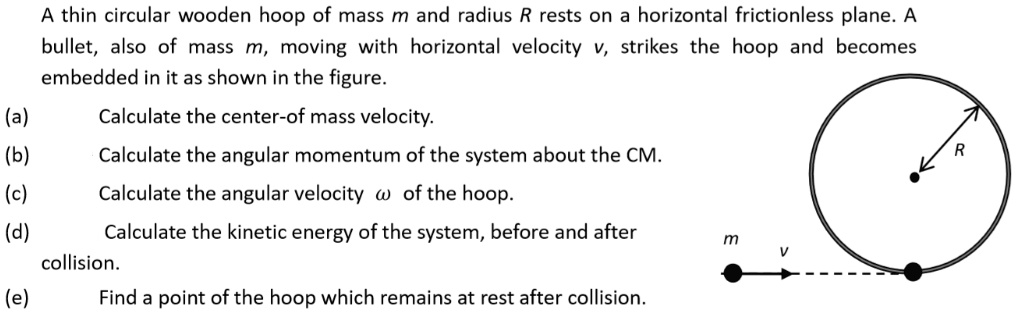 A thin circular wooden hoop of mass $m$ and radius $R$ rests on a horizontal frictionless plane. A bullet, also of mass $m$, moving with horizontal velocity $v$, strikes the hoop and becomes embedded in it as shown in the figure.

(a) Calculate the center-of mass velocity.

(b) Calculate the angular momentum of the system about the CM.

(c) Calculate the angular velocity $\omega$ of the hoop.

(d) Calculate the kinetic energy of the system, before and after collision.

(e) Find a point of the hoop which remains at rest after collision.

$R$

$m$

$v$